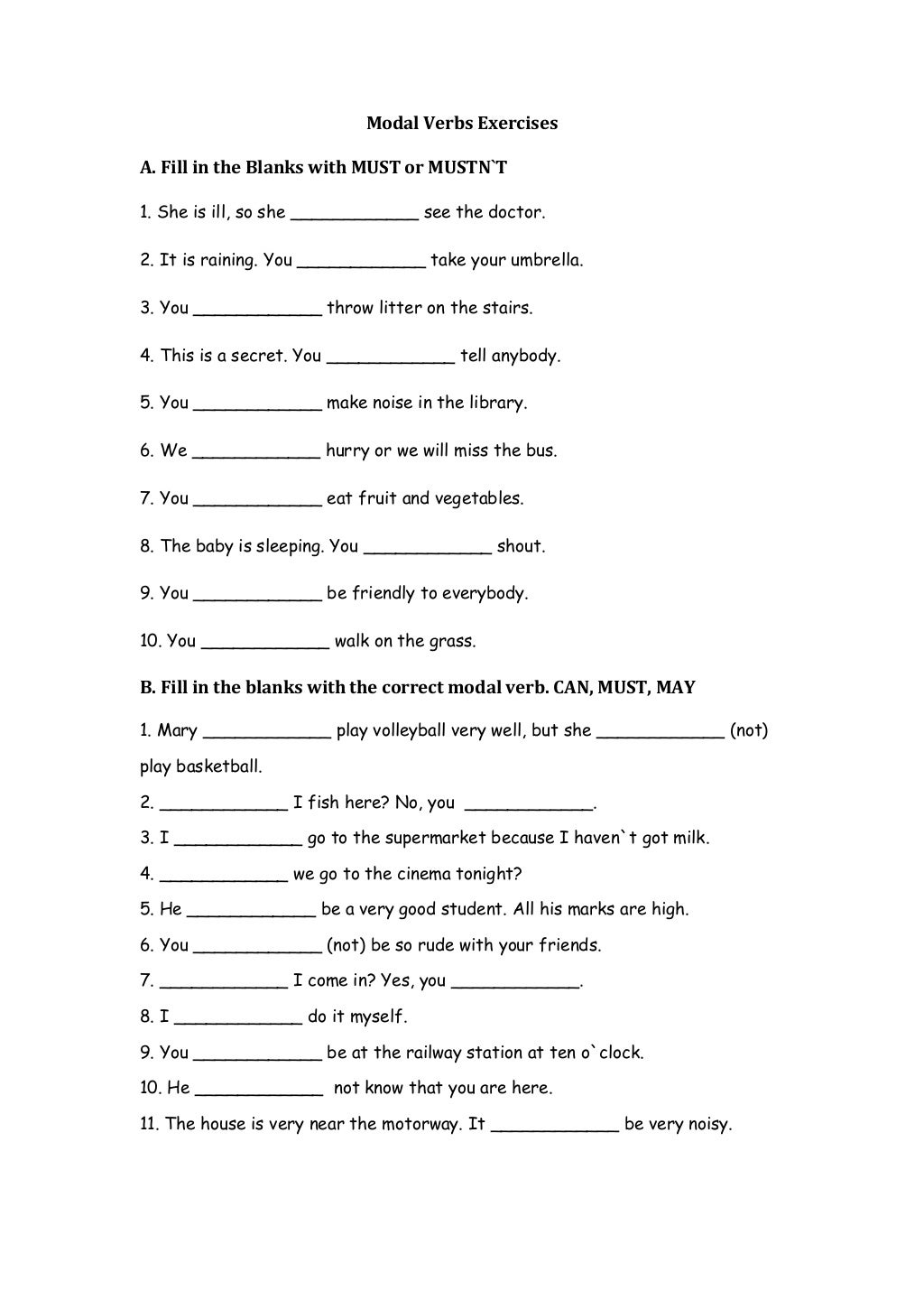 Modal Verbs Exercises

A. Fill in the Blanks with MUST or MUSTN`T

1. She is ill, so she ____________ see the doctor.

2. It is raining. You ____________ take your umbrella.

3. You ____________ throw litter on the stairs.

4. This is a secret. You ____________ tell anybody.

5. You ____________ make noise in the library.

6. We ____________ hurry or we will miss the bus.

7. You ____________ eat fruit and vegetables.

8. The baby is sleeping. You ____________ shout.

9. You ____________ be friendly to everybody.

10. You ____________ walk on the grass.

B. Fill in the blanks with the correct modal verb. CAN, MUST, MAY

1. Mary ____________ play volleyball very well, but she ____________ (not) play basketball.

2. ____________ I fish here? No, you ____________.

3. I ____________ go to the supermarket because I haven`t got milk.

4. ____________ we go to the cinema tonight?

5. He ____________ be a very good student. All his marks are high.

6. You ____________ (not) be so rude with your friends.

7. ____________ I come in? Yes, you ____________.

8. I ____________ do it myself.

9. You ____________ be at the railway station at ten o`clock.

10. He ____________ not know that you are here.

11. The house is very near the motorway. It ____________ be very noisy.